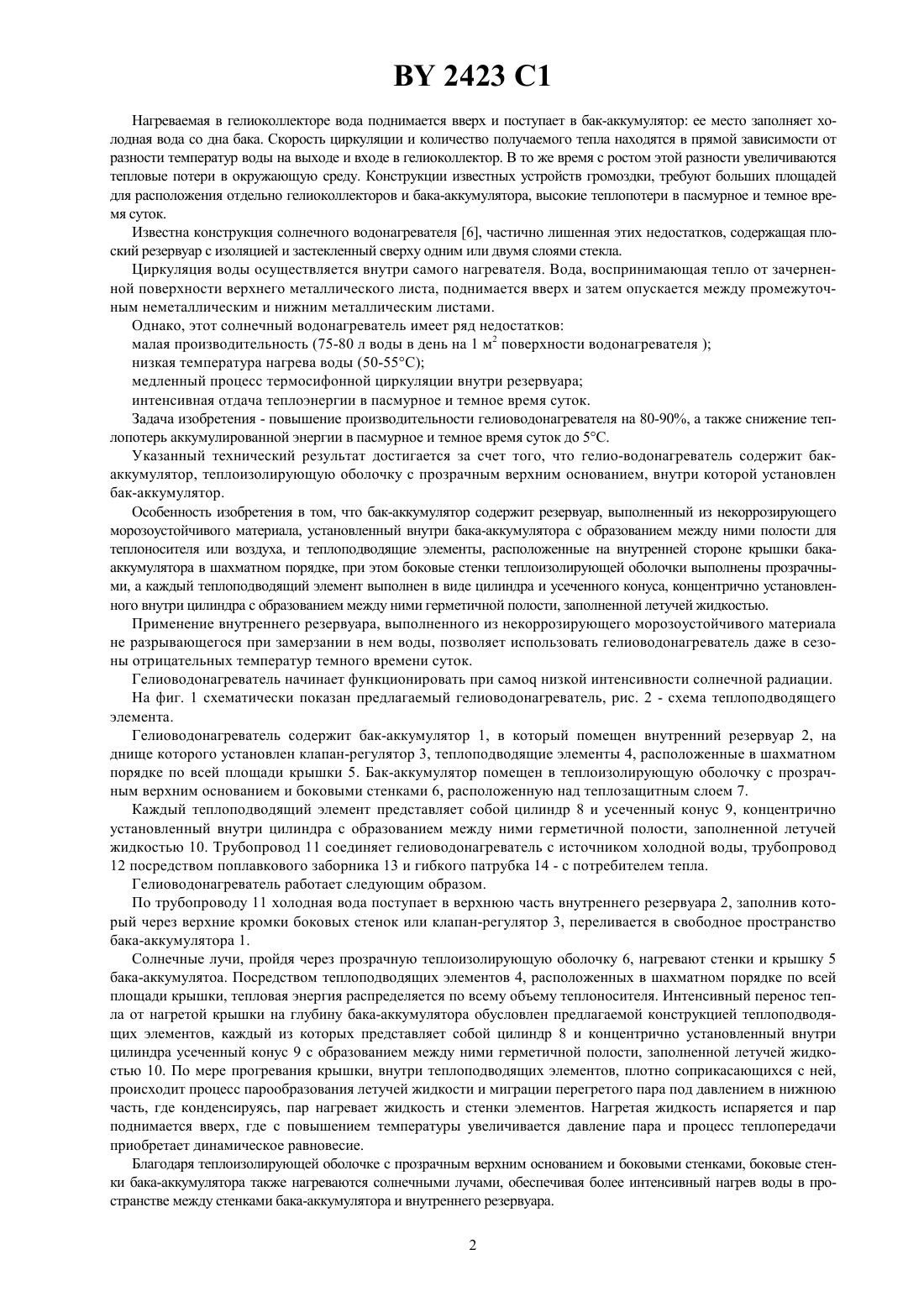 BY 2423 C1

Нагреваемая в гелиоколлекторе вода поднимается вверх и поступает в бак-аккумулятор: ее место заполняет холодная вода со дна бака. Скорость циркуляции и количество получаемого тепла находятся в прямой зависимости от разности температур воды на выходе и входе в гелиоколлектор. В то же время с ростом этой разности увеличиваются тепловые потери в окружающую среду. Конструкции известных устройств громоздки, требуют больших площадей для расположения отдельно гелиоколлекторов и бака-аккумулятора, высокие теплопотери в пасмурное и темное время суток.

Известна конструкция солнечного водонагревателя [6], частично лишенная этих недостатков, содержащая плоский резервуар с изоляцией и застекленный сверху одним или двумя слоями стекла.

Циркуляция воды осуществляется внутри самого нагревателя. Вода, воспринимающая тепло от зачерненной поверхности верхнего металлического листа, поднимается вверх и затем опускается между промежуточным неметаллическим и нижним металлическим листами.

Однако, этот солнечный водонагреватель имеет ряд недостатков:

малая производительность (75-80 л воды в день на 1 м$^2$ поверхности водонагревателя );

низкая температура нагрева воды (50-55°С);

медленный процесс термосифонной циркуляции внутри резервуара;

интенсивная отдача теплоэнергии в пасмурное и темное время суток.

Задача изобретения - повышение производительности гелиоводонагревателя на 80-90%, а также снижение теплопотерь аккумулированной энергии в пасмурное и темное время суток до 5°С.

Указанный технический результат достигается за счет того, что гелио-водонагреватель содержит бак-аккумулятор, теплоизолирующую оболочку с прозрачным верхним основанием, внутри которой установлен бак-аккумулятор.

Особенность изобретения в том, что бак-аккумулятор содержит резервуар, выполненный из некоррозирующего морозоустойчивого материала, установленный внутри бака-аккумулятора с образованием между ними полости для теплоносителя или воздуха, и теплоподводящие элементы, расположенные на внутренней стороне крышки бака-аккумулятора в шахматном порядке, при этом боковые стенки теплоизолирующей оболочки выполнены прозрачными, а каждый теплоподводящий элемент выполнен в виде цилиндра и усеченного конуса, концентрично установленного внутри цилиндра с образованием между ними герметичной полости, заполненной летучей жидкостью.

Применение внутреннего резервуара, выполненного из некоррозирующего морозоустойчивого материала не разрывающегося при замерзании в нем воды, позволяет использовать гелиоводонагреватель даже в сезоны отрицательных температур темного времени суток.

Гелиоводонагреватель начинает функционировать при самоq низкой интенсивности солнечной радиации.

На фиг. 1 схематически показан предлагаемый гелиоводонагреватель, рис. 2 - схема теплоподводящего элемента.

Гелиоводонагреватель содержит бак-аккумулятор 1, в который помещен внутренний резервуар 2, на днище которого установлен клапан-регулятор 3, теплоподводящие элементы 4, расположенные в шахматном порядке по всей площади крышки 5. Бак-аккумулятор помещен в теплоизолирующую оболочку с прозрачным верхним основанием и боковыми стенками 6, расположенную над теплозащитным слоем 7.

Каждый теплоподводящий элемент представляет собой цилиндр 8 и усеченный конус 9, концентрично установленный внутри цилиндра с образованием между ними герметичной полости, заполненной летучей жидкостью 10. Трубопровод 11 соединяет гелиоводонагреватель с источником холодной воды, трубопровод 12 посредством поплавкового заборника 13 и гибкого патрубка 14 - с потребителем тепла.

Гелиоводонагреватель работает следующим образом.

По трубопроводу 11 холодная вода поступает в верхнюю часть внутреннего резервуара 2, заполнив который через верхние кромки боковых стенок или клапан-регулятор 3, переливается в свободное пространство бака-аккумулятора 1.

Солнечные лучи, пройдя через прозрачную теплоизолирующую оболочку 6, нагревают стенки и крышку 5 бака-аккумулятоа. Посредством теплоподводящих элементов 4, расположенных в шахматном порядке по всей площади крышки, тепловая энергия распределяется по всему объему теплоносителя. Интенсивный перенос тепла от нагретой крышки на глубину бака-аккумулятора обусловлен предлагаемой конструкцией теплоподводящих элементов, каждый из которых представляет собой цилиндр 8 и концентрично установленный внутри цилиндра усеченный конус 9 с образованием между ними герметичной полости, заполненной летучей жидкостью 10. По мере прогревания крышки, внутри теплоподводящих элементов, плотно соприкасающихся с ней, происходит процесс парообразования летучей жидкости и миграции перегретого пара под давлением в нижнюю часть, где конденсируясь, пар нагревает жидкость и стенки элементов. Нагретая жидкость испаряется и пар поднимается вверх, где с повышением температуры увеличивается давление пара и процесс теплопередачи приобретает динамическое равновесие.

Благодаря теплоизолирующей оболочке с прозрачным верхним основанием и боковыми стенками, боковые стенки бака-аккумулятора также нагреваются солнечными лучами, обеспечивая более интенсивный нагрев воды в пространстве между стенками бака-аккумулятора и внутреннего резервуара.

2